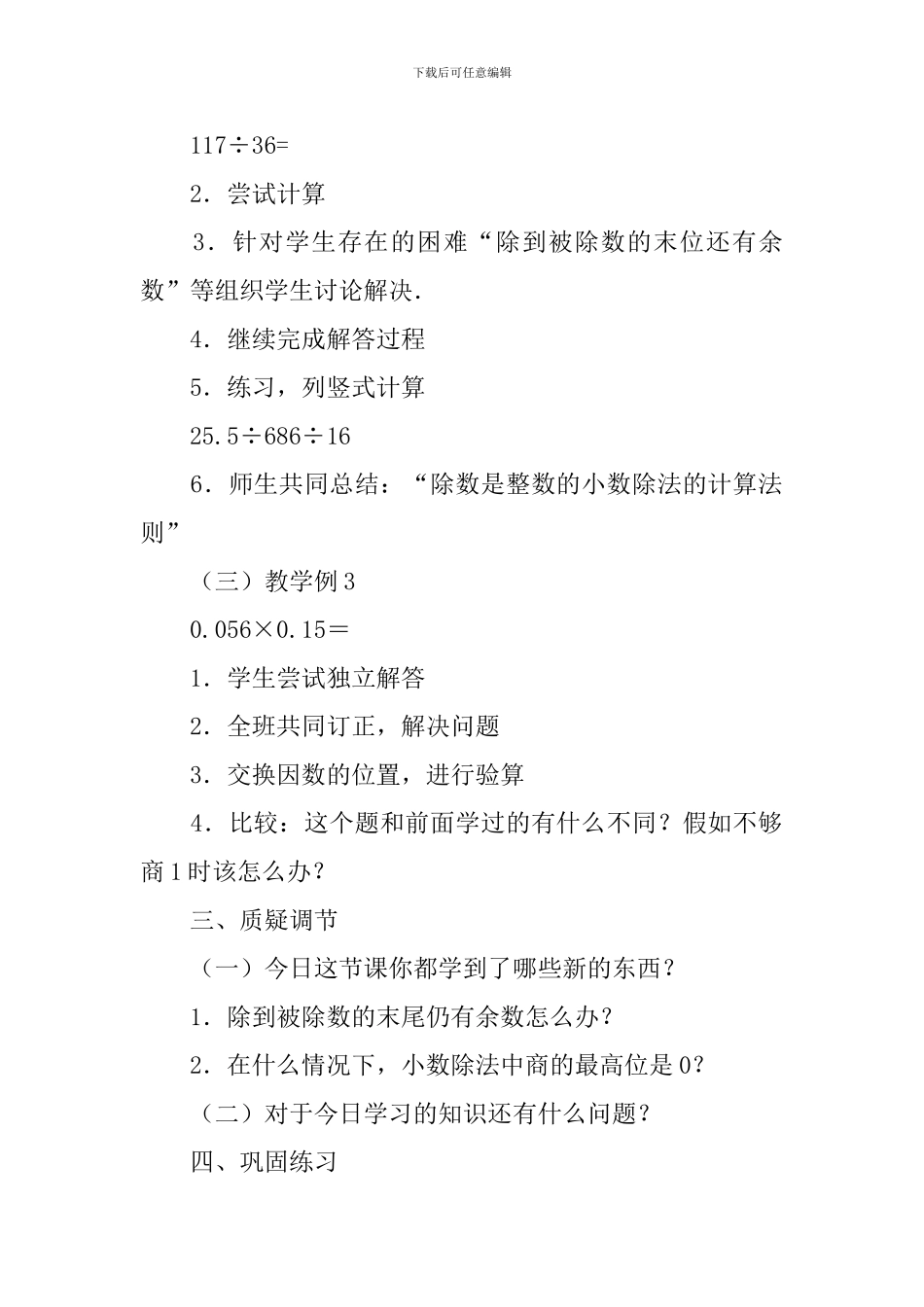 下载后可任意编辑

117÷36=

2．尝试计算

3．针对学生存在的困难“除到被除数的末位还有余数”等组织学生讨论解决.

4．继续完成解答过程

5．练习，列竖式计算

25.5÷686÷16

6．师生共同总结：“除数是整数的小数除法的计算法则”

（三）教学例3

0.056×0.15＝

1．学生尝试独立解答

2．全班共同订正，解决问题

3．交换因数的位置，进行验算

4．比较：这个题和前面学过的有什么不同？假如不够商1时该怎么办？

三、质疑调节

（一）今日这节课你都学到了哪些新的东西？

1．除到被除数的末尾仍有余数怎么办？

2．在什么情况下，小数除法中商的最高位是0？

（二）对于今日学习的知识还有什么问题？

四、巩固练习